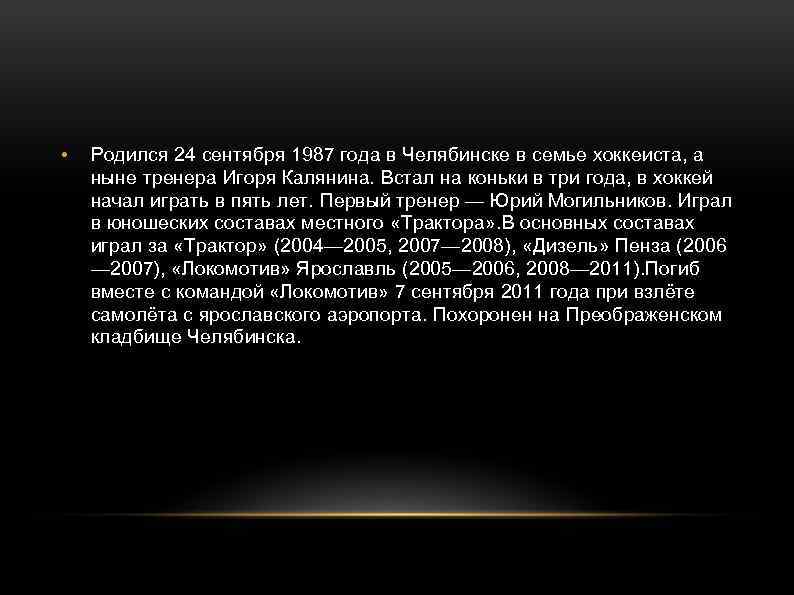 • Родился 24 сентября 1987 года в Челябинске в семье хоккеиста, а ныне тренера Игоря Калянина. Встал на коньки в три года, в хоккей начал играть в пять лет. Первый тренер — Юрий Могильников. Играл в юношеских составах местного «Трактора».В основных составах играл за «Трактор» (2004—2005, 2007—2008), «Дизель» Пенза (2006—2007), «Локомотив» Ярославль (2005—2006, 2008—2011).Погиб вместе с командой «Локомотив» 7 сентября 2011 года при взлёте самолёта с ярославского аэропорта. Похоронен на Преображенском кладбище Челябинска.